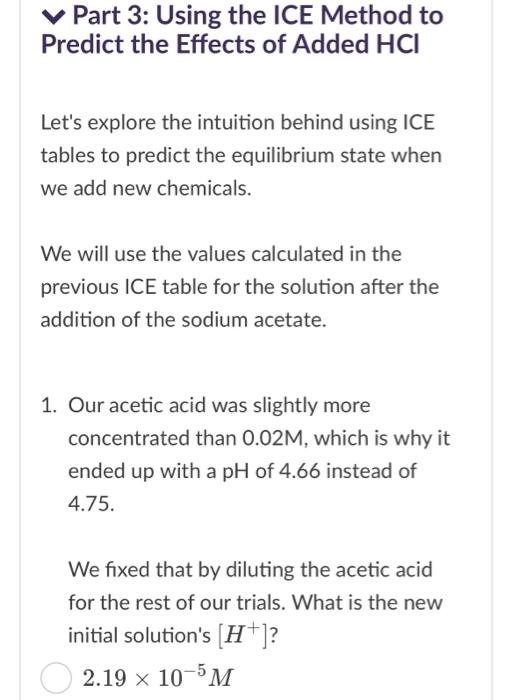 Part 3: Using the ICE Method to Predict the Effects of Added HCl

Let's explore the intuition behind using ICE tables to predict the equilibrium state when we add new chemicals.

We will use the values calculated in the previous ICE table for the solution after the addition of the sodium acetate.

1. Our acetic acid was slightly more concentrated than 0.02M, which is why it ended up with a pH of 4.66 instead of 4.75.

We fixed that by diluting the acetic acid for the rest of our trials. What is the new initial solution's $[H^+]$?

$2.19 \times 10^{-5} M$